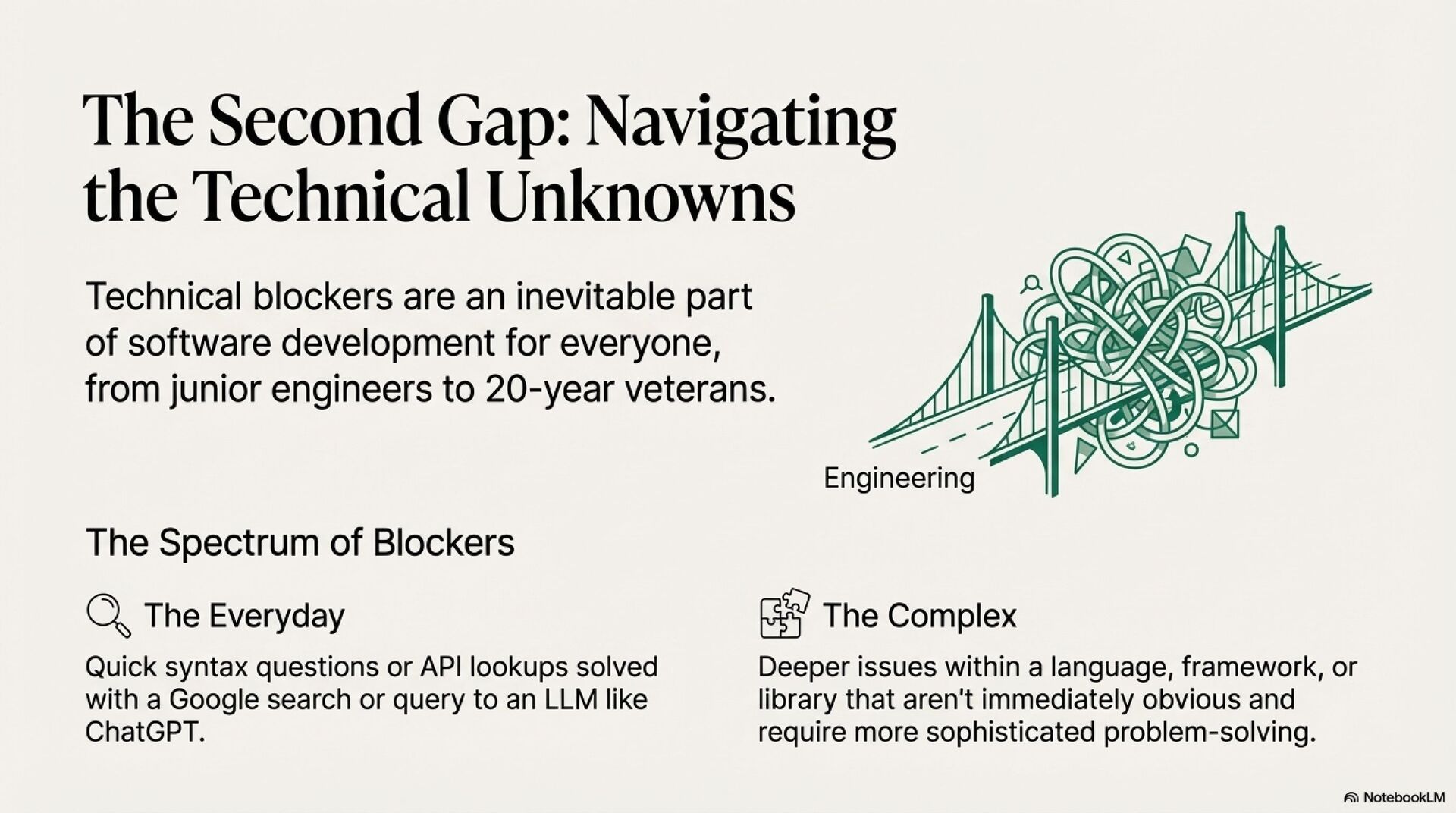 The Second Gap: Navigating the Technical Unknowns

Technical blockers are an inevitable part of software development for everyone, from junior engineers to 20-year veterans.

Engineering

The Spectrum of Blockers

The Everyday

Quick syntax questions or API lookups solved with a Google search or query to an LLM like ChatGPT.

The Complex

Deeper issues within a language, framework, or library that aren't immediately obvious and require more sophisticated problem-solving.

NotebookLM